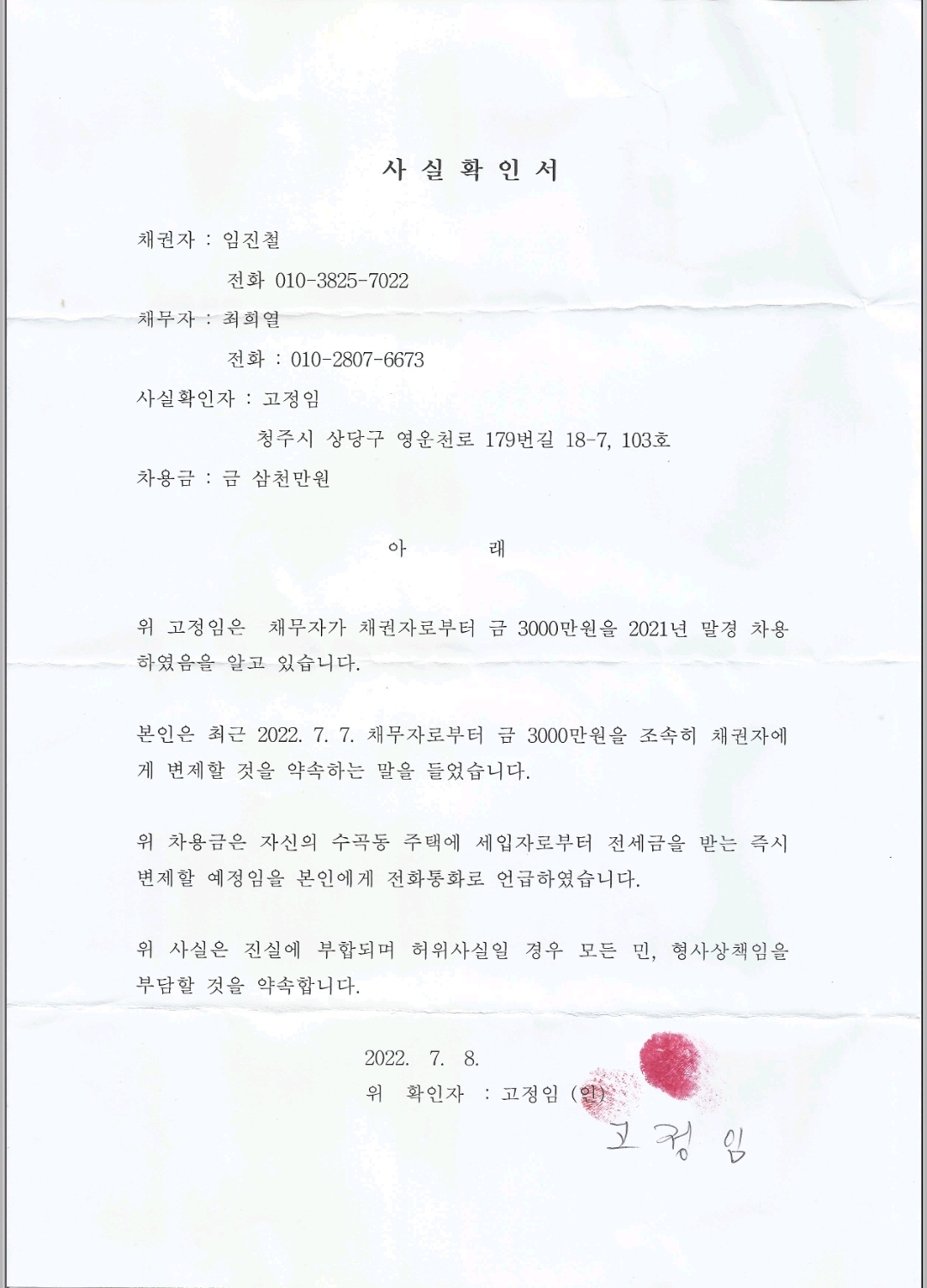 사 실 확 인 서

채권자 : 임진철

전화 010-3825-7022

채무자 : 최희열

전화 : 010-2807-6673

사실확인자 : 고정임

청주시 상당구 영운천로 179번길 18-7, 103호

차용금 : 금 삼천만원

아 래

위 고정임은 채무자가 채권자로부터 금 3000만원을 2021년 말경 차용하였음을 알고 있습니다.

본인은 최근 2022. 7. 7. 채무자로부터 금 3000만원을 조속히 채권자에게 변제할 것을 약속하는 말을 들었습니다.

위 차용금은 자신의 수곡동 주택에 세입자로부터 전세금을 받는 즉시 변제할 예정임을 본인에게 전화통화로 언급하였습니다.

위 사실은 진실에 부합되며 허위사실일 경우 모든 민, 형사상책임을 부담할 것을 약속합니다.

2022. 7. 8.

위 확인자 : 고정임 (인)

고정임